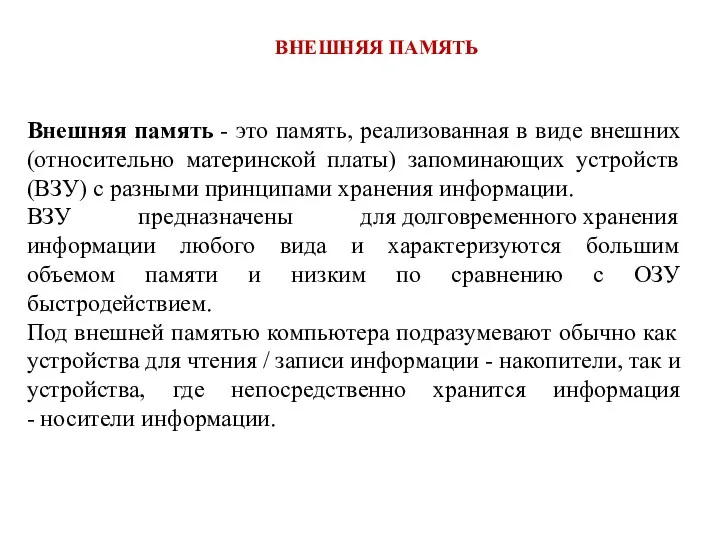 ВНЕШНЯЯ ПАМЯТЬ

Внешняя память - это память, реализованная в виде внешних (относительно материнской платы) запоминающих устройств (ВЗУ) с разными принципами хранения информации.
ВЗУ предназначены для долговременного хранения информации любого вида и характеризуются большим объемом памяти и низким по сравнению с ОЗУ быстродействием.
Под внешней памятью компьютера подразумевают обычно как устройства для чтения / записи информации - накопители, так и устройства, где непосредственно хранится информация - носители информации.